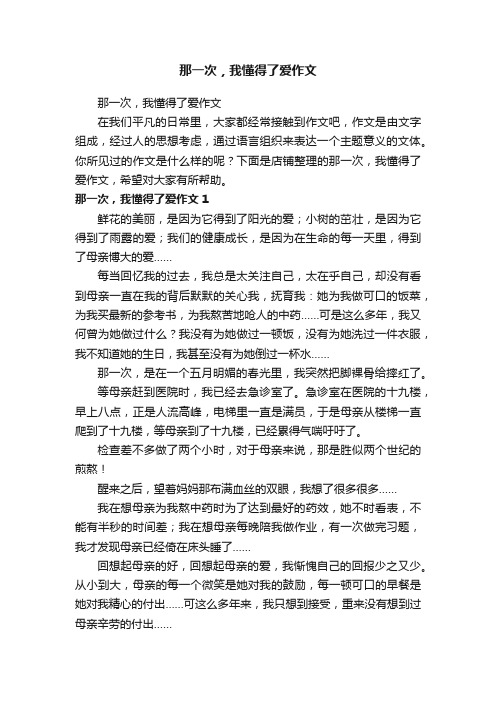 那一次，我懂得了爱作文

那一次，我懂得了爱作文

在我们平凡的日常里，大家都经常接触到作文吧，作文是由文字组成，经过人的思想考虑，通过语言组织来表达一个主题意义的文体。你所见过的作文是什么样的呢？下面是店铺整理的那一次，我懂得了爱作文，希望对大家有所帮助。

那一次，我懂得了爱作文 1

鲜花的美丽，是因为它得到了阳光的爱；小树的茁壮，是因为它得到了雨露的爱；我们的健康成长，是因为在生命的每一天里，得到了母亲博大的爱……

每当回忆我的过去，我总是太关注自己，太在乎自己，却没有看到母亲一直在我的背后默默的关心我，抚育我：她为我做可口的饭菜，为我买最新的参考书，为我熬苦地呛人的中药……可是这么多年，我又何曾为她做过什么？我没有为她做过一顿饭，没有为她洗过一件衣服，我不知道她的生日，我甚至没有为她倒过一杯水……

那一次，是在一个五月明媚的春光里，我突然把脚裸骨给摔红了。

等母亲赶到医院时，我已经去急诊室了。急诊室在医院的十九楼，早上八点，正是人流高峰，电梯里一直是满员，于是母亲从楼梯一直爬到了十九楼，等母亲到了十九楼，已经累得气喘吁吁了。

检查差不多做了两个小时，对于母亲来说，那是胜似两个世纪的煎熬！

醒来之后，望着妈妈那布满血丝的双眼，我想了很多很多……

我在想母亲为我熬中药时为了达到最好的药效，她不时看表，不能有半秒的时间差；我在想母亲每晚陪我做作业，有一次做完习题，我才发现母亲已经倚在床头睡了……

回想起母亲的好，回想起母亲的爱，我惭愧自己的回报少之又少。从小到大，母亲的每一个微笑是她对我的鼓励，每一顿可口的早餐是她对我精心的付出……可这么多年来，我只想到接受，重来没有想到过母亲辛劳的付出……